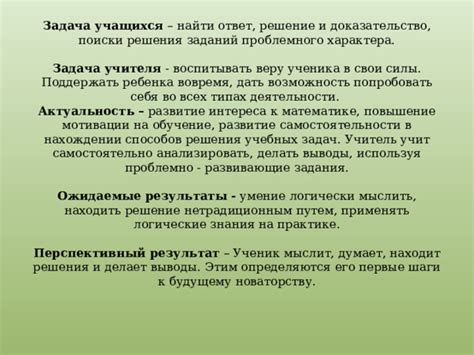 Задача учащихся – найти ответ, решение и доказательство, поиски решения заданий проблемного характера.

Задача учителя - воспитывать веру ученика в свои силы. Поддержать ребенка вовремя, дать возможность попробовать себя во всех типах деятельности.
Актуальность – развитие интереса к математике, повышение мотивации на обучение, развитие самостоятельности в нахождении способов решения учебных задач. Учитель учит самостоятельно анализировать, делать выводы, используя проблемно - развивающие задания.

Ожидаемые результаты - умение логически мыслить, находить решение нетрадиционным путем, применять логические знания на практике.

Перспективный результат – Ученик мыслит, думает, находит решения и делает выводы. Этим определяются его первые шаги к будущему новаторству.